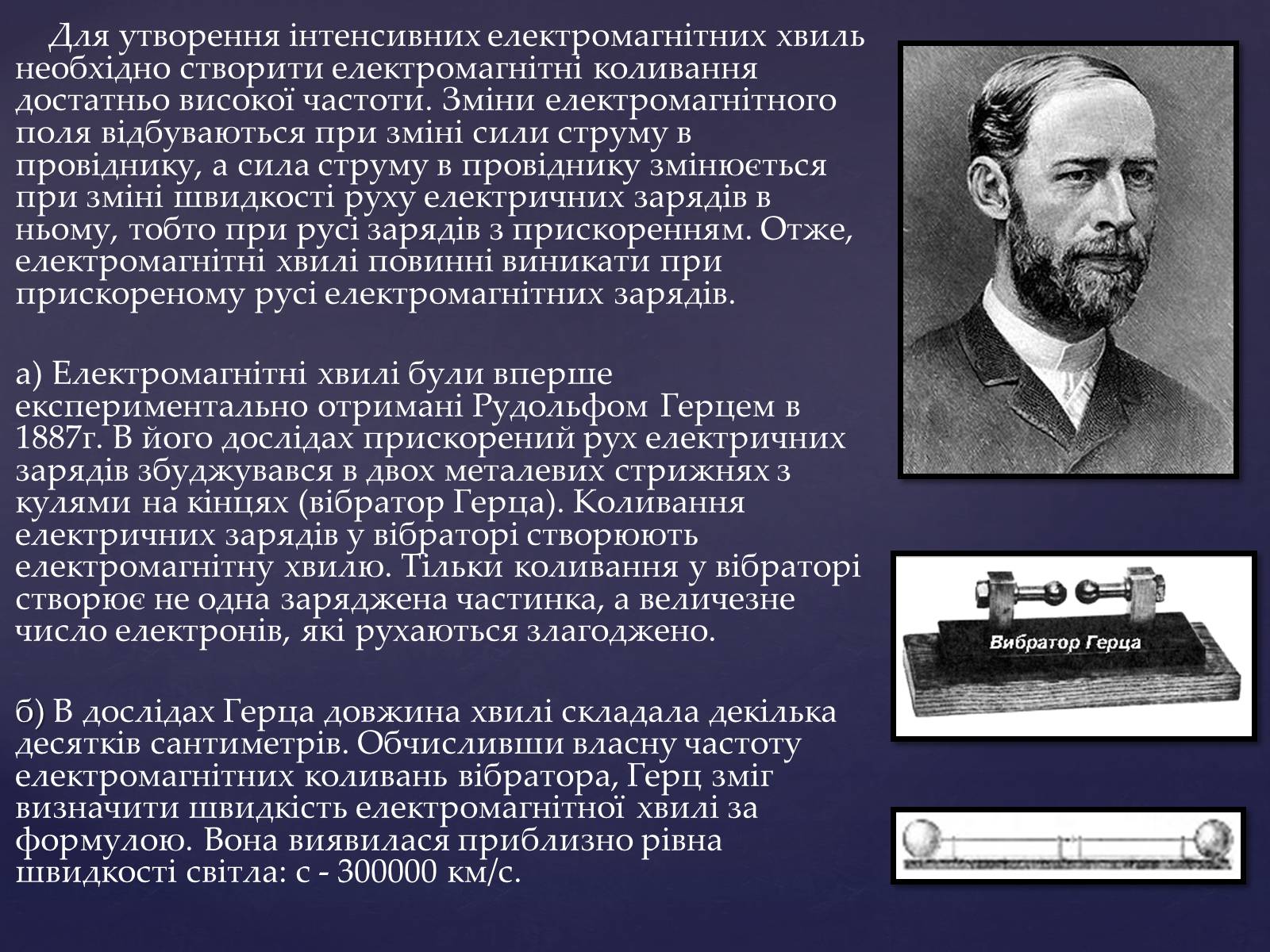 Для утворення інтенсивних електромагнітних хвиль необхідно створити електромагнітні коливання достатньо високої частоти. Зміни електромагнітного поля відбуваються при зміні сили струму в провіднику, а сила струму в провіднику змінюється при зміні швидкості руху електричних зарядів в ньому, тобто при русі зарядів з прискоренням. Отже, електромагнітні хвилі повинні виникати при прискореному русі електромагнітних зарядів.

а) Електромагнітні хвилі були вперше експериментально отримані Рудольфом Герцем в 1887г. В його дослідах прискорений рух електричних зарядів збуджувався в двох металевих стрижнях з кулями на кінцях (вібратор Герца). Коливання електричних зарядів у вібраторі створюють електромагнітну хвилю. Тільки коливання у вібраторі створює не одна заряджена частинка, а величезне число електронів, які рухаються злагоджено.

б) В дослідах Герца довжина хвилі складала декілька десятків сантиметрів. Обчисливши власну частоту електромагнітних коливань вібратора, Герц зміг визначити швидкість електромагнітної хвилі за формулою. Вона виявилася приблизно рівна швидкості світла: с - 300000 км/с.

Вибратор Герца